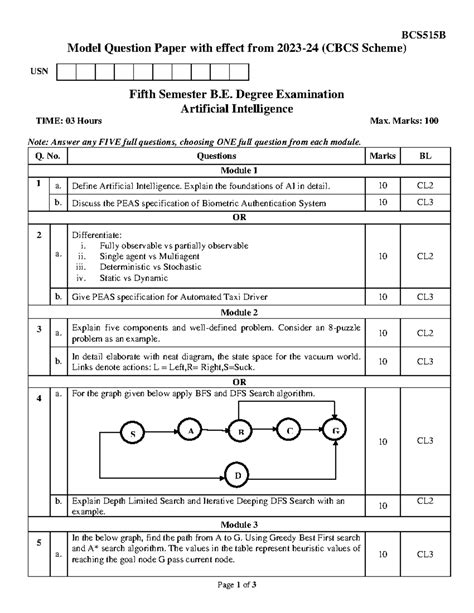 BCS515B

Model Question Paper with effect from 2023-24 (CBCS Scheme)

USN

Fifth Semester B.E. Degree Examination
Artificial Intelligence

TIME: 03 Hours

Max. Marks: 100

Note: Answer any FIVE full questions, choosing ONE full question from each module.

| Q. No. | | Questions | Marks | BL |
|---|---|---|---|---|
| | | Module 1 | | |
| 1 | a. | Define Artificial Intelligence. Explain the foundations of AI in detail. | 10 | CL2 |
| | b. | Discuss the PEAS specification of Biometric Authentication System | 10 | CL3 |
| | | OR | | |
| 2 | a. | Differentiate: i. Fully observable vs partially observable ii. Single agent vs Multiagent iii. Deterministic vs Stochastic iv. Static vs Dynamic | 10 | CL2 |
| | b. | Give PEAS specification for Automated Taxi Driver | 10 | CL3 |
| | | Module 2 | | |
| 3 | a. | Explain five components and well-defined problem. Consider an 8-puzzle problem as an example. | 10 | CL2 |
| | b. | In detail elaborate with neat diagram, the state space for the vacuum world. Links denote actions: L = Left,R= Right,S=Suck. | 10 | CL3 |
| | | OR | | |
| 4 | a. | For the graph given below apply BFS and DFS Search algorithm. S A B C G D | 10 | CL3 |
| | b. | Explain Depth Limited Search and Iterative Deeping DFS Search with an example. | 10 | CL2 |
| | | Module 3 | | |
| 5 | a. | In the below graph, find the path from A to G. Using Greedy Best First search and A* search algorithm. The values in the table represent heuristic values of reaching the goal node G pass current node. | 10 | CL3 |

Page 1 of 3